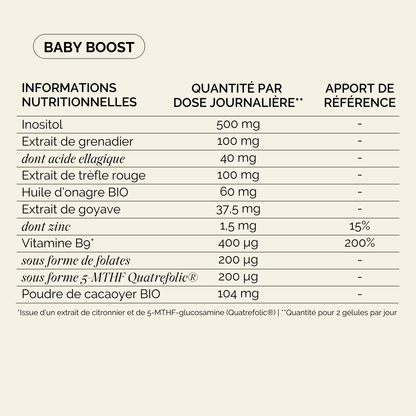 BABY BOOST

| INFORMATIONS NUTRITIONNELLES | QUANTITÉ PAR DOSE JOURNALIÈRE** | APPORT DE RÉFÉRENCE |
|---|---|---|
| Inositol | 500 mg | - |
| Extrait de grenadier | 100 mg | - |
| dont acide ellagique | 40 mg | - |
| Extrait de trèfle rouge | 100 mg | - |
| Huile d'onagre BIO | 60 mg | - |
| Extrait de goyave | 37,5 mg | - |
| dont zinc | 1,5 mg | 15% |
| Vitamine B9* | 400 µg | 200% |
| sous forme de folates | 200 µg | - |
| sous forme 5-MTHF Quatrefolic® | 200 µg | - |
| Poudre de cacaoyer BIO | 104 mg | - |

*Issue d'un extrait de citronnier et de 5-MTHF-glucosamine (Quatrefolic®) | **Quantité pour 2 gélules par jour